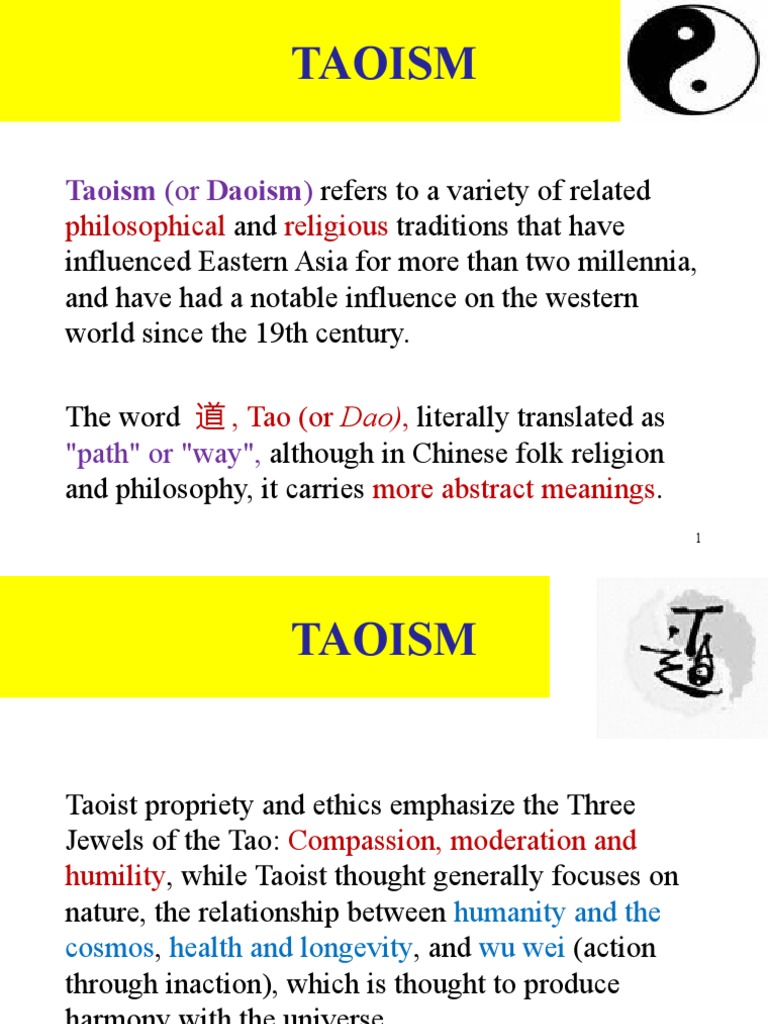 TAOISM

Taoism (or Daoism) refers to a variety of related philosophical and religious traditions that have influenced Eastern Asia for more than two millennia, and have had a notable influence on the western world since the 19th century.

The word 道 , Tao (or Dao), literally translated as "path" or "way", although in Chinese folk religion and philosophy, it carries more abstract meanings.

1

TAOISM

道

Taoist propriety and ethics emphasize the Three Jewels of the Tao: Compassion, moderation and humility, while Taoist thought generally focuses on nature, the relationship between humanity and the cosmos, health and longevity, and wu wei (action through inaction), which is thought to produce harmony with the universe.